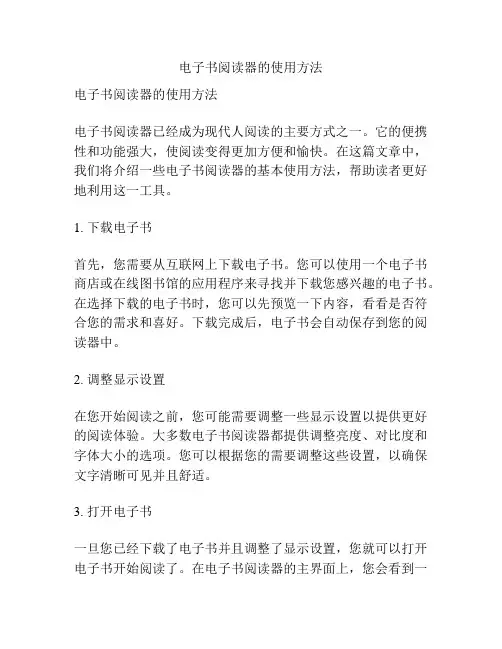 电子书阅读器的使用方法

电子书阅读器的使用方法

电子书阅读器已经成为现代人阅读的主要方式之一。它的便携性和功能强大，使阅读变得更加方便和愉快。在这篇文章中，我们将介绍一些电子书阅读器的基本使用方法，帮助读者更好地利用这一工具。

1. 下载电子书

首先，您需要从互联网上下载电子书。您可以使用一个电子书商店或在线图书馆的应用程序来寻找并下载您感兴趣的电子书。在选择下载的电子书时，您可以先预览一下内容，看看是否符合您的需求和喜好。下载完成后，电子书会自动保存到您的阅读器中。

2. 调整显示设置

在您开始阅读之前，您可能需要调整一些显示设置以提供更好的阅读体验。大多数电子书阅读器都提供调整亮度、对比度和字体大小的选项。您可以根据您的需要调整这些设置，以确保文字清晰可见并且舒适。

3. 打开电子书

一旦您已经下载了电子书并且调整了显示设置，您就可以打开电子书开始阅读了。在电子书阅读器的主界面上，您会看到一